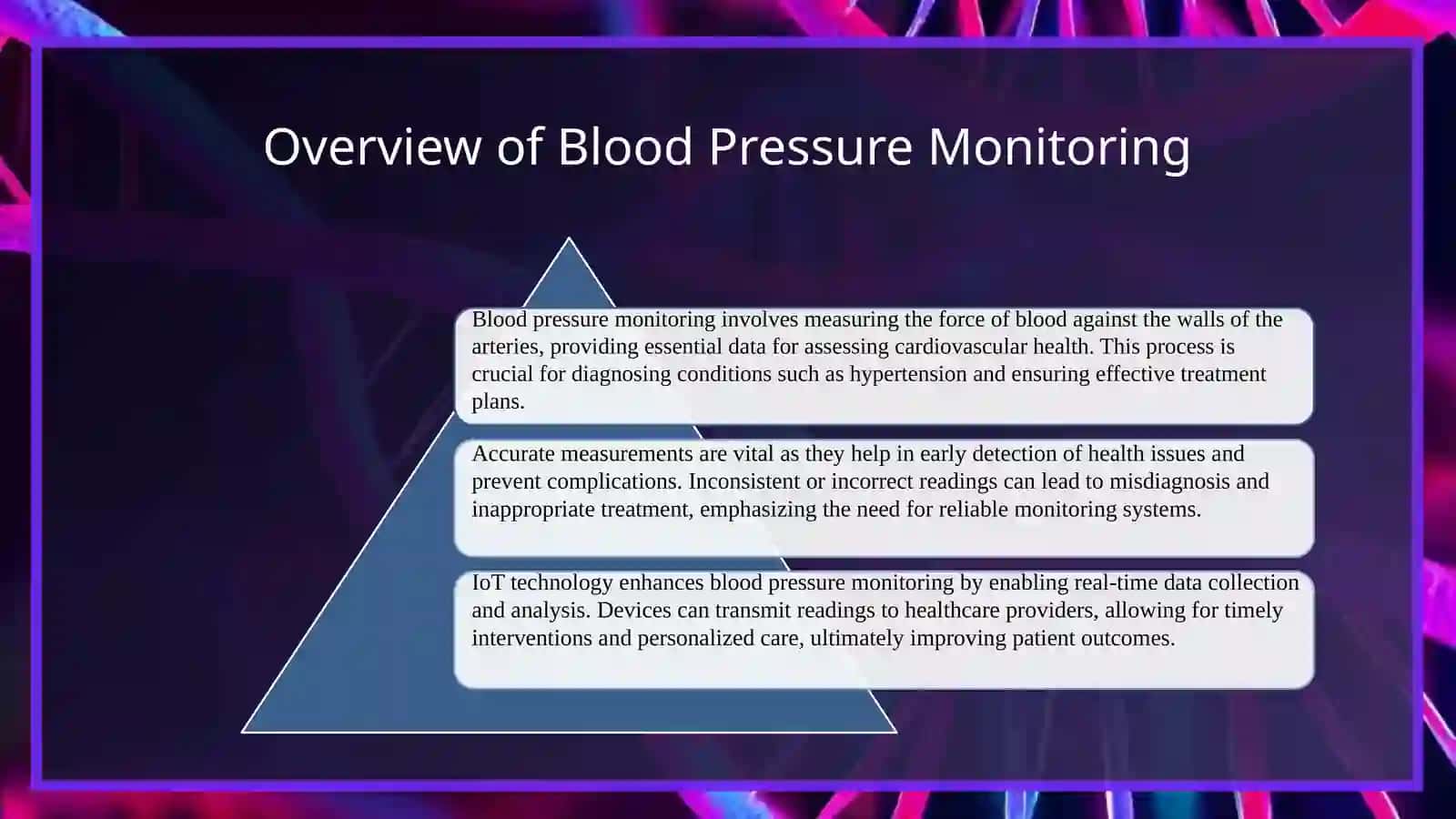 Overview of Blood Pressure Monitoring

Blood pressure monitoring involves measuring the force of blood against the walls of the arteries, providing essential data for assessing cardiovascular health. This process is crucial for diagnosing conditions such as hypertension and ensuring effective treatment plans.

Accurate measurements are vital as they help in early detection of health issues and prevent complications. Inconsistent or incorrect readings can lead to misdiagnosis and inappropriate treatment, emphasizing the need for reliable monitoring systems.

IoT technology enhances blood pressure monitoring by enabling real-time data collection and analysis. Devices can transmit readings to healthcare providers, allowing for timely interventions and personalized care, ultimately improving patient outcomes.